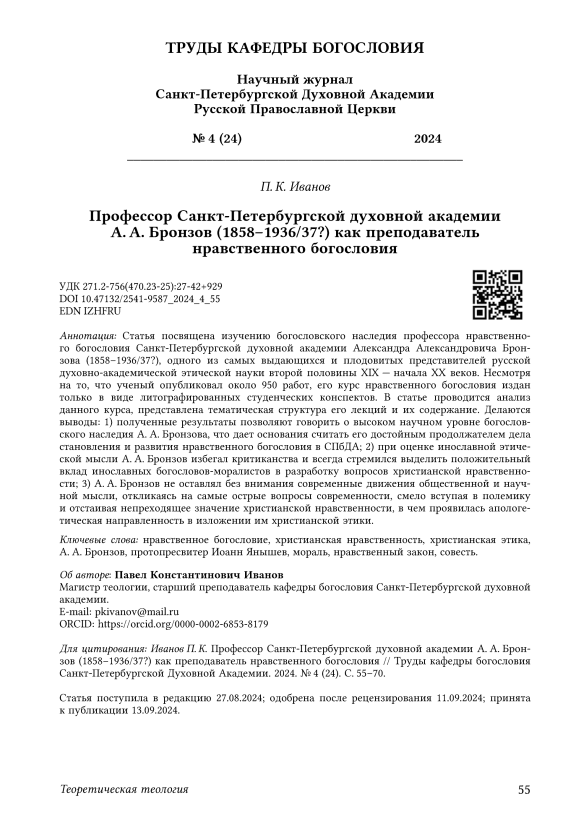 ТРУДЫ КАФЕДРЫ БОГОСЛОВИЯ

Научный журнал
Санкт-Петербургской Духовной Академии
Русской Православной Церкви

№ 4 (24) 2024

П. К. Иванов

Профессор Санкт-Петербургской духовной академии А. А. Бронзов (1858–1936/37?) как преподаватель нравственного богословия

УДК 271.2-756(470.23-25):27-42+929
DOI 10.47132/2541-9587_2024_4_55
EDN IZHFRU

Аннотация: Статья посвящена изучению богословского наследия профессора нравственного богословия Санкт-Петербургской духовной академии Александра Александровича Бронзова (1858–1936/37?), одного из самых выдающихся и плодовитых представителей русской духовно-академической этической науки второй половины XIX — начала XX веков. Несмотря на то, что ученый опубликовал около 950 работ, его курс нравственного богословия издан только в виде литографированных студенческих конспектов. В статье проводится анализ данного курса, представлена тематическая структура его лекций и их содержание. Делаются выводы: 1) полученные результаты позволяют говорить о высоком научном уровне богословского наследия А. А. Бронзова, что дает основания считать его достойным продолжателем дела становления и развития нравственного богословия в СПбДА; 2) при оценке инославной этической мысли А. А. Бронзов избегал критиканства и всегда стремился выделить положительный вклад инославных богословов-моралистов в разработку вопросов христианской нравственности; 3) А. А. Бронзов не оставлял без внимания современные движения общественной и научной мысли, откликаясь на самые острые вопросы современности, смело вступая в полемику и отстаивая непреходящее значение христианской нравственности, в чем проявилась апологетическая направленность в изложении им христианской этики.

Ключевые слова: нравственное богословие, христианская нравственность, христианская этика, А. А. Бронзов, протопресвитер Иоанн Янышев, мораль, нравственный закон, совесть.

Об авторе: Павел Константинович Иванов
Магистр теологии, старший преподаватель кафедры богословия Санкт-Петербургской духовной академии.
E-mail: pkivanov@mail.ru
ORCID: https://orcid.org/0000-0002-6853-8179

Для цитирования: Иванов П. К. Профессор Санкт-Петербургской духовной академии А. А. Бронзов (1858–1936/37?) как преподаватель нравственного богословия // Труды кафедры богословия Санкт-Петербургской Духовной Академии. 2024. № 4 (24). С. 55–70.

Статья поступила в редакцию 27.08.2024; одобрена после рецензирования 11.09.2024; принята к публикации 13.09.2024.

Теоретическая теология 55